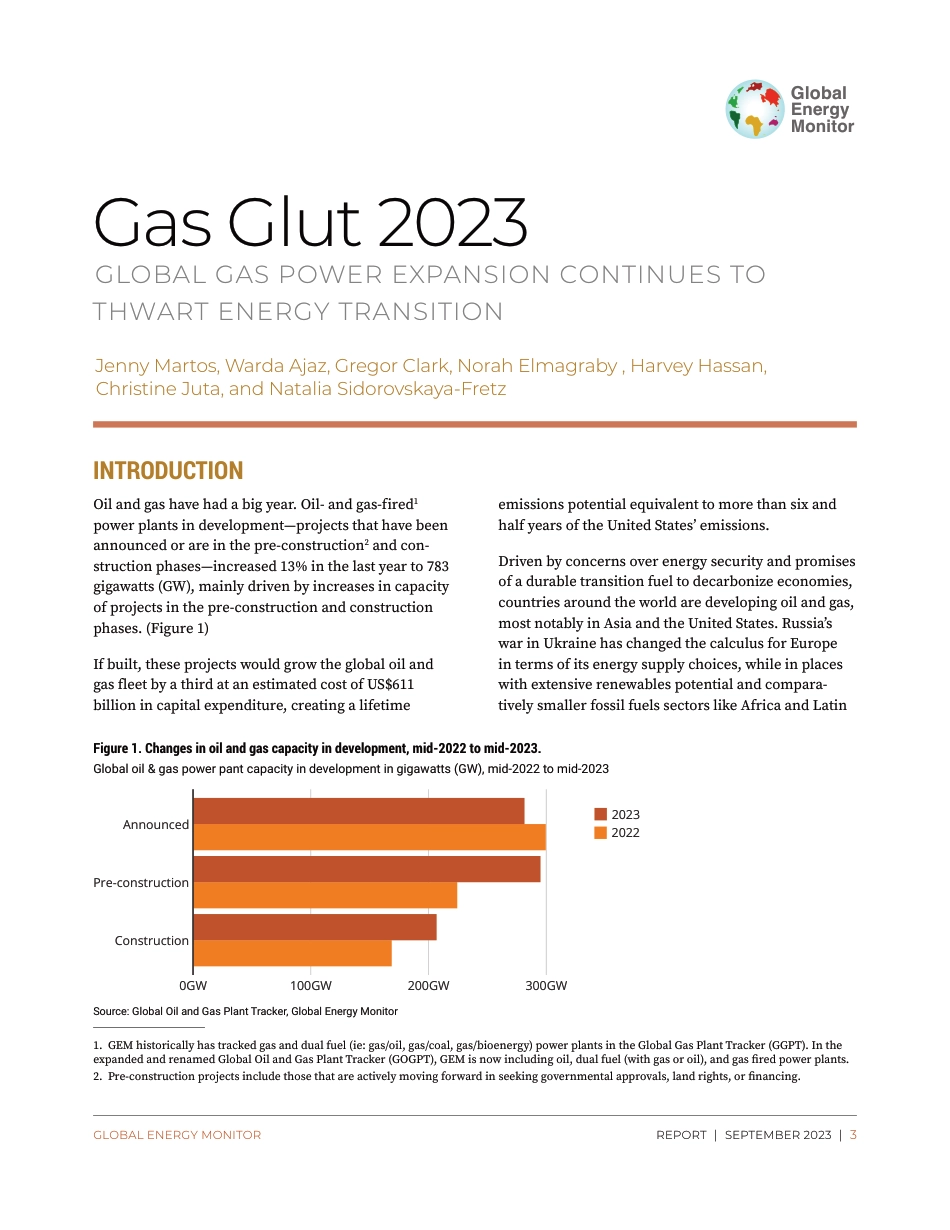 Global Energy Monitor

Gas Glut 2023

GLOBAL GAS POWER EXPANSION CONTINUES TO THWART ENERGY TRANSITION

Jenny Martos, Warda Ajaz, Gregor Clark, Norah Elmagraby , Harvey Hassan, Christine Juta, and Natalia Sidorovskaya-Fretz

INTRODUCTION

Oil and gas have had a big year. Oil- and gas-fired$^1$ power plants in development—projects that have been announced or are in the pre-construction$^2$ and construction phases—increased 13% in the last year to 783 gigawatts (GW), mainly driven by increases in capacity of projects in the pre-construction and construction phases. (Figure 1)

If built, these projects would grow the global oil and gas fleet by a third at an estimated cost of US$611 billion in capital expenditure, creating a lifetime emissions potential equivalent to more than six and half years of the United States' emissions.

Driven by concerns over energy security and promises of a durable transition fuel to decarbonize economies, countries around the world are developing oil and gas, most notably in Asia and the United States. Russia's war in Ukraine has changed the calculus for Europe in terms of its energy supply choices, while in places with extensive renewables potential and comparatively smaller fossil fuels sectors like Africa and Latin

Figure 1. Changes in oil and gas capacity in development, mid-2022 to mid-2023.
Global oil & gas power pant capacity in development in gigawatts (GW), mid-2022 to mid-2023

Announced
Pre-construction
Construction
0GW 100GW 200GW 300GW
2023
2022

Source: Global Oil and Gas Plant Tracker, Global Energy Monitor

1. GEM historically has tracked gas and dual fuel (ie: gas/oil, gas/coal, gas/bioenergy) power plants in the Global Gas Plant Tracker (GGPT). In the expanded and renamed Global Oil and Gas Plant Tracker (GOGPT), GEM is now including oil, dual fuel (with gas or oil), and gas fired power plants.
2. Pre-construction projects include those that are actively moving forward in seeking governmental approvals, land rights, or financing.

GLOBAL ENERGY MONITOR

REPORT | SEPTEMBER 2023 | 3